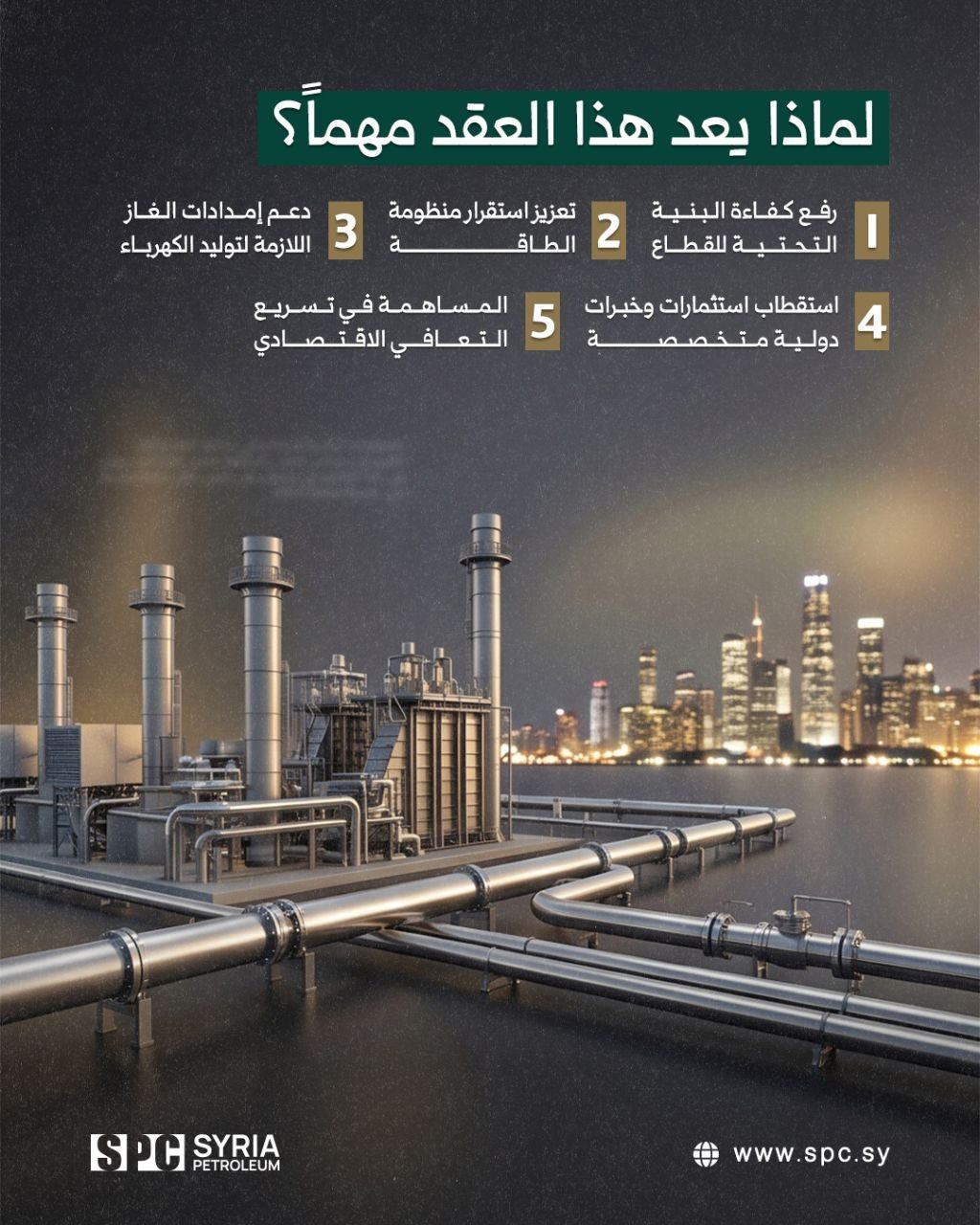 لماذا يعد هذا العقد مهماً؟

1 رفع كفاءة البنية التحتية للقطاع

2 تعزيز استقرار منظومة الطاقة

3 دعم إمدادات الغاز اللازمة لتوليد الكهرباء

4 استقطاب استثمارات وخبرات دولية متخصصة

5 المساهمة في تسريع التعافي الاقتصادي

SPC SYRIA PETROLEUM

www.spc.sy